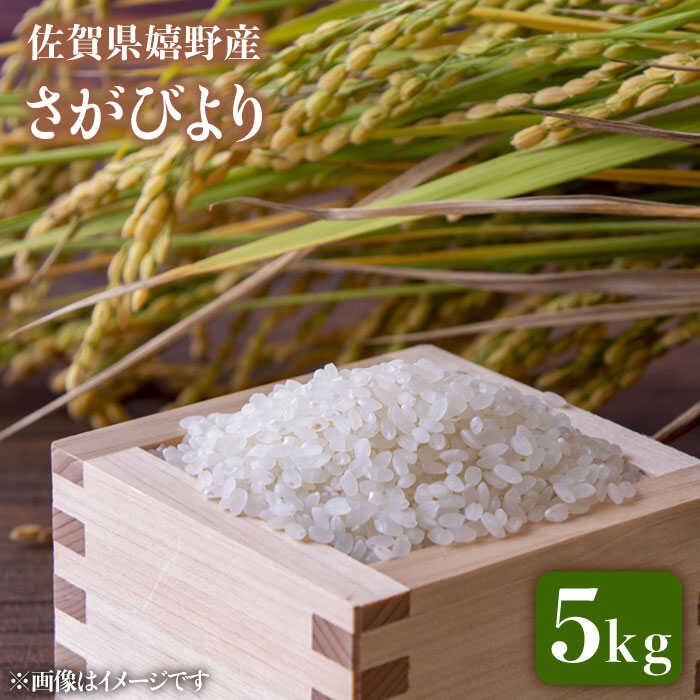 佐賀県嬉野産
さがびより

5kg

※画像はイメージです